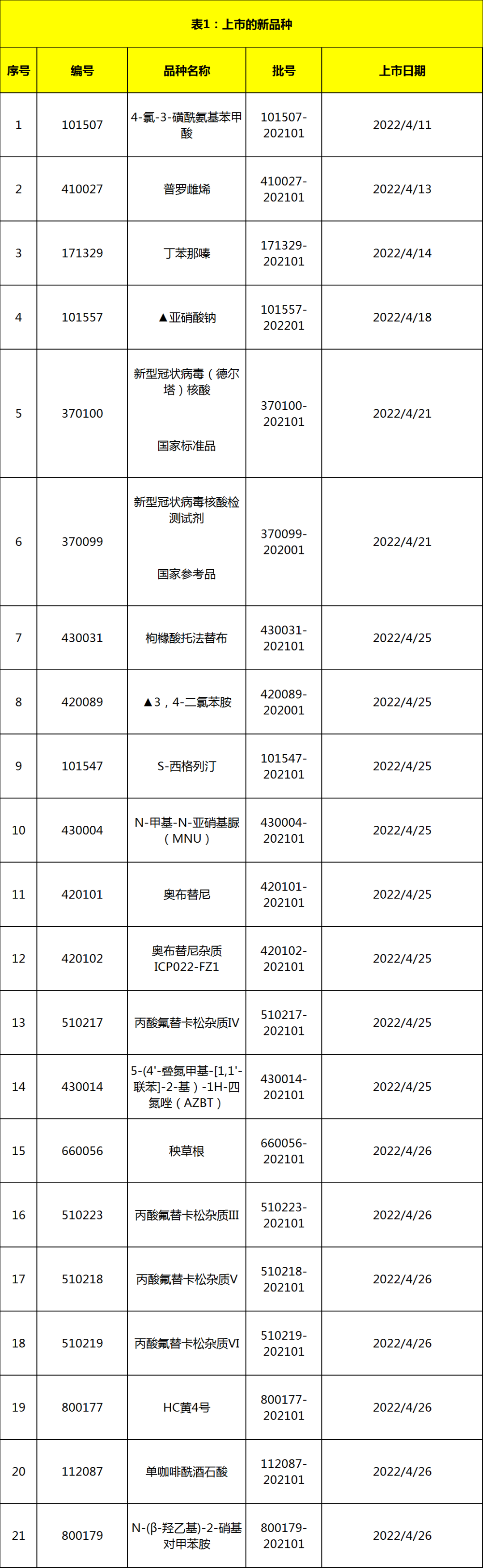 表1：上市的新品种

| 序号 | 编号 | 品种名称 | 批号 | 上市日期 |
|---|---|---|---|---|
| 1 | 101507 | 4-氯-3-磺酰氨基苯甲酸 | 101507-202101 | 2022/4/11 |
| 2 | 410027 | 普罗雌烯 | 410027-202101 | 2022/4/13 |
| 3 | 171329 | 丁苯那嗪 | 171329-202101 | 2022/4/14 |
| 4 | 101557 | ▲亚硝酸钠 | 101557-202201 | 2022/4/18 |
| 5 | 370100 | 新型冠状病毒（德尔塔）核酸 国家标准品 | 370100-202101 | 2022/4/21 |
| 6 | 370099 | 新型冠状病毒核酸检测试剂 国家参考品 | 370099-202001 | 2022/4/21 |
| 7 | 430031 | 枸橼酸托法替布 | 430031-202101 | 2022/4/25 |
| 8 | 420089 | ▲3，4-二氯苯胺 | 420089-202001 | 2022/4/25 |
| 9 | 101547 | S-西格列汀 | 101547-202101 | 2022/4/25 |
| 10 | 430004 | N-甲基-N-亚硝基脲（MNU） | 430004-202101 | 2022/4/25 |
| 11 | 420101 | 奥布替尼 | 420101-202101 | 2022/4/25 |
| 12 | 420102 | 奥布替尼杂质ICP022-FZ1 | 420102-202101 | 2022/4/25 |
| 13 | 510217 | 丙酸氟替卡松杂质IV | 510217-202101 | 2022/4/25 |
| 14 | 430014 | 5-(4'-叠氮甲基-[1,1'-联苯]-2-基）-1H-四氮唑（AZBT） | 430014-202101 | 2022/4/25 |
| 15 | 660056 | 秧草根 | 660056-202101 | 2022/4/26 |
| 16 | 510223 | 丙酸氟替卡松杂质III | 510223-202101 | 2022/4/26 |
| 17 | 510218 | 丙酸氟替卡松杂质V | 510218-202101 | 2022/4/26 |
| 18 | 510219 | 丙酸氟替卡松杂质VI | 510219-202101 | 2022/4/26 |
| 19 | 800177 | HC黄4号 | 800177-202101 | 2022/4/26 |
| 20 | 112087 | 单咖啡酰酒石酸 | 112087-202101 | 2022/4/26 |
| 21 | 800179 | N-(β-羟乙基)-2-硝基对甲苯胺 | 800179-202101 | 2022/4/26 |